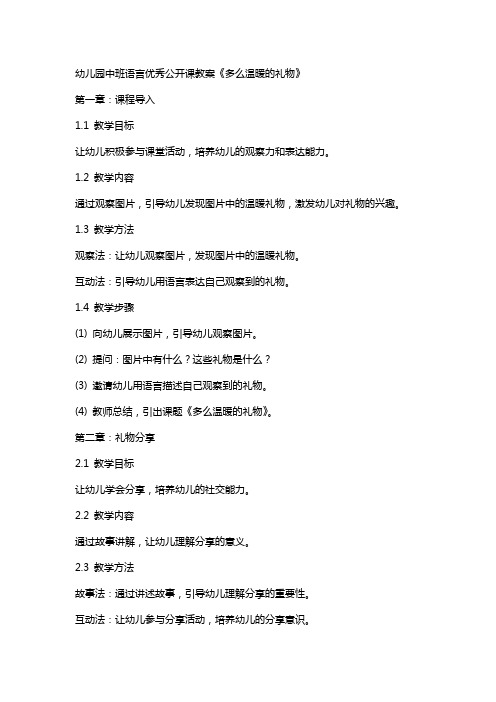 幼儿园中班语言优秀公开课教案《多么温暖的礼物》

第一章：课程导入

1.1 教学目标

让幼儿积极参与课堂活动，培养幼儿的观察力和表达能力。

1.2 教学内容

通过观察图片，引导幼儿发现图片中的温暖礼物，激发幼儿对礼物的兴趣。

1.3 教学方法

观察法：让幼儿观察图片，发现图片中的温暖礼物。

互动法：引导幼儿用语言表达自己观察到的礼物。

1.4 教学步骤

(1) 向幼儿展示图片，引导幼儿观察图片。

(2) 提问：图片中有什么？这些礼物是什么？

(3) 邀请幼儿用语言描述自己观察到的礼物。

(4) 教师总结，引出课题《多么温暖的礼物》。

第二章：礼物分享

2.1 教学目标

让幼儿学会分享，培养幼儿的社交能力。

2.2 教学内容

通过故事讲解，让幼儿理解分享的意义。

2.3 教学方法

故事法：通过讲述故事，引导幼儿理解分享的重要性。

互动法：让幼儿参与分享活动，培养幼儿的分享意识。